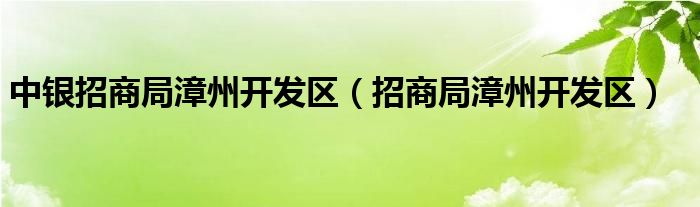 中银招商局漳州开发区（招商局漳州开发区）